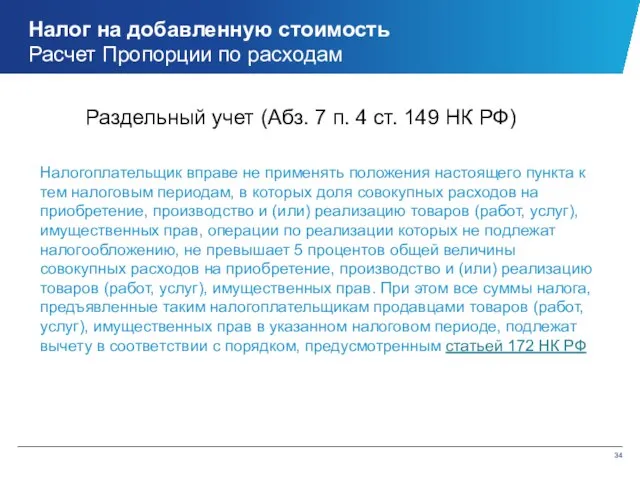 Налог на добавленную стоимость
Расчет Пропорции по расходам

Раздельный учет (Абз. 7 п. 4 ст. 149 НК РФ)

Налогоплательщик вправе не применять положения настоящего пункта к тем налоговым периодам, в которых доля совокупных расходов на приобретение, производство и (или) реализацию товаров (работ, услуг), имущественных прав, операции по реализации которых не подлежат налогообложению, не превышает 5 процентов общей величины совокупных расходов на приобретение, производство и (или) реализацию товаров (работ, услуг), имущественных прав. При этом все суммы налога, предъявленные таким налогоплательщикам продавцами товаров (работ, услуг), имущественных прав в указанном налоговом периоде, подлежат вычету в соответствии с порядком, предусмотренным статьей 172 НК РФ

34